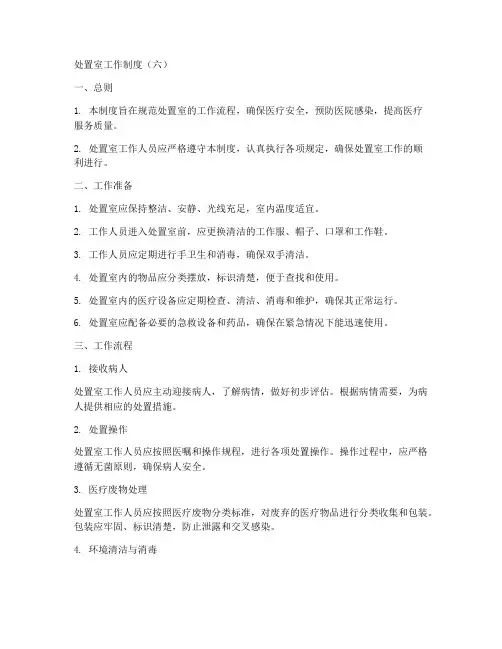 处置室工作制度（六）

一、总则

1. 本制度旨在规范处置室的工作流程，确保医疗安全，预防医院感染，提高医疗服务质量。

2. 处置室工作人员应严格遵守本制度，认真执行各项规定，确保处置室工作的顺利进行。

二、工作准备

1. 处置室应保持整洁、安静、光线充足，室内温度适宜。

2. 工作人员进入处置室前，应更换清洁的工作服、帽子、口罩和工作鞋。

3. 工作人员应定期进行手卫生和消毒，确保双手清洁。

4. 处置室内的物品应分类摆放，标识清楚，便于查找和使用。

5. 处置室内的医疗设备应定期检查、清洁、消毒和维护，确保其正常运行。

6. 处置室应配备必要的急救设备和药品，确保在紧急情况下能迅速使用。

三、工作流程

1. 接收病人

处置室工作人员应主动迎接病人，了解病情，做好初步评估。根据病情需要，为病人提供相应的处置措施。

2. 处置操作

处置室工作人员应按照医嘱和操作规程，进行各项处置操作。操作过程中，应严格遵循无菌原则，确保病人安全。

3. 医疗废物处理

处置室工作人员应按照医疗废物分类标准，对废弃的医疗物品进行分类收集和包装。包装应牢固、标识清楚，防止泄露和交叉感染。

4. 环境清洁与消毒